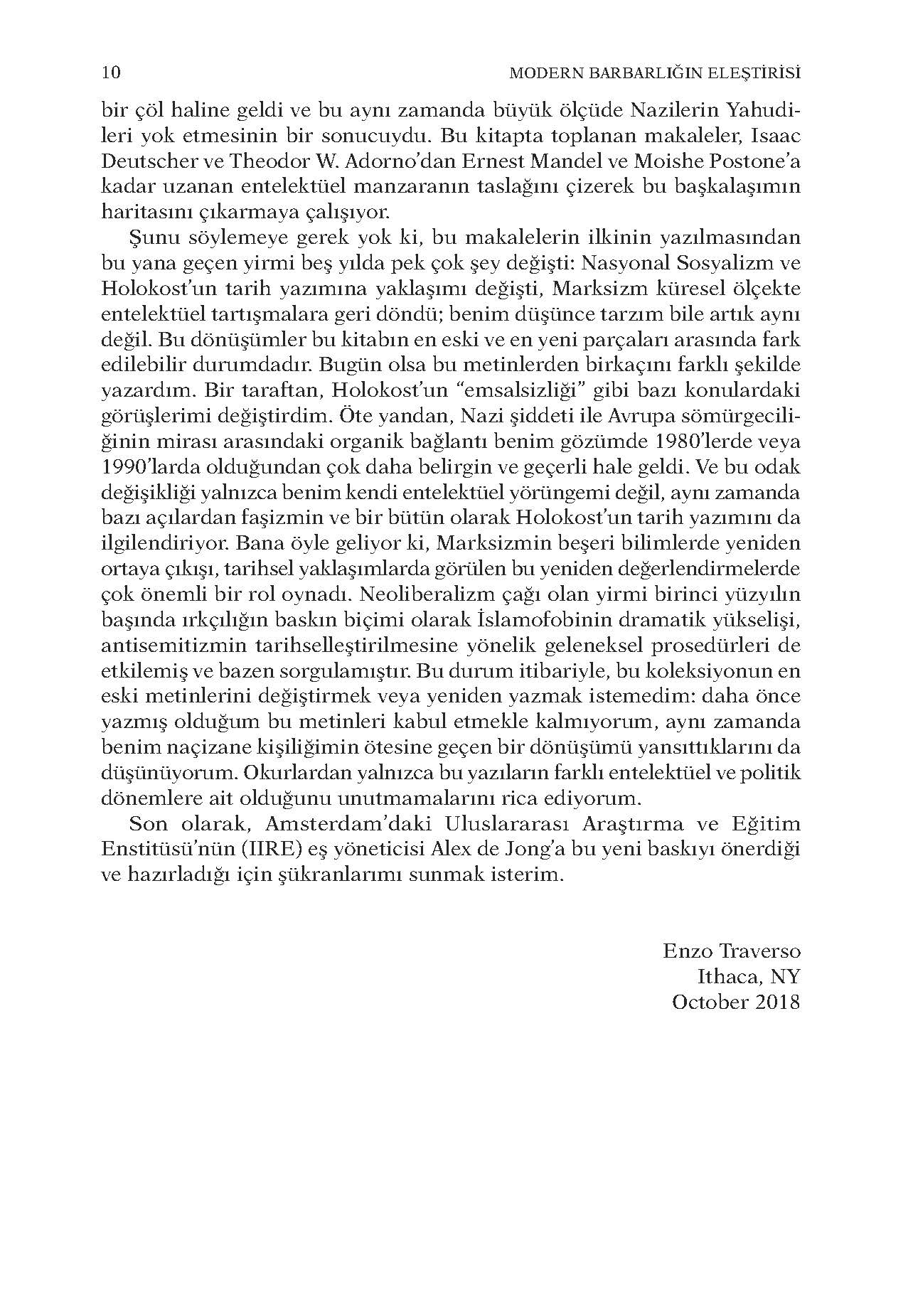 10 MODERN BARBARLIĞIN ELEŞTİRİSİ

bir çöl haline geldi ve bu aynı zamanda büyük ölçüde Nazilerin Yahudileri yok etmesinin bir sonucuydu. Bu kitapta toplanan makaleler, Isaac Deutscher ve Theodor W. Adorno'dan Ernest Mandel ve Moishe Postone'a kadar uzanan entelektüel manzaranın taslağını çizerek bu başkalaşımın haritasını çıkarmaya çalışıyor.

Şunu söylemeye gerek yok ki, bu makalelerin ilkinin yazılmasından bu yana geçen yirmi beş yılda pek çok şey değişti: Nasyonal Sosyalizm ve Holokost'un tarih yazımına yaklaşımı değişti, Marksizm küresel ölçekte entelektüel tartışmalara geri döndü; benim düşünce tarzım bile artık aynı değil. Bu dönüşümler bu kitabın en eski ve en yeni parçaları arasında fark edilebilir durumdadır. Bugün olsa bu metinlerden birkaçını farklı şekilde yazardım. Bir taraftan, Holokost'un "emsalsizliği" gibi bazı konulardaki görüşlerimi değiştirdim. Öte yandan, Nazi şiddeti ile Avrupa sömürgeciliğinin mirası arasındaki organik bağlantı benim gözümde 1980'lerde veya 1990'larda olduğundan çok daha belirgin ve geçerli hale geldi. Ve bu odak değişikliği yalnızca benim kendi entelektüel yörüngemi değil, aynı zamanda bazı açılardan faşizmin ve bir bütün olarak Holokost'un tarih yazımını da ilgilendiriyor. Bana öyle geliyor ki, Marksizmin beşeri bilimlerde yeniden ortaya çıkışı, tarihsel yaklaşımlarda görülen bu yeniden değerlendirmelerde çok önemli bir rol oynadı. Neoliberalizm çağı olan yirmi birinci yüzyılın başında ırkçılığın baskın biçimi olarak İslamofobinin dramatik yükselişi, antisemitizmin tarihselleştirilmesine yönelik geleneksel prosedürleri de etkilemiş ve bazen sorgulamıştır. Bu durum itibariyle, bu koleksiyonun en eski metinlerini değiştirmek veya yeniden yazmak istemedim: daha önce yazmış olduğum bu metinleri kabul etmekle kalmıyorum, aynı zamanda benim naçizane kişiliğimin ötesine geçen bir dönüşümü yansıttıklarını da düşünüyorum. Okurlardan yalnızca bu yazıların farklı entelektüel ve politik dönemlere ait olduğunu unutmamalarını rica ediyorum.

Son olarak, Amsterdam'daki Uluslararası Araştırma ve Eğitim Enstitüsü'nün (IIRE) eş yöneticisi Alex de Jong'a bu yeni baskıyı önerdiği ve hazırladığı için şükranlarımı sunmak isterim.

Enzo Traverso
Ithaca, NY
October 2018